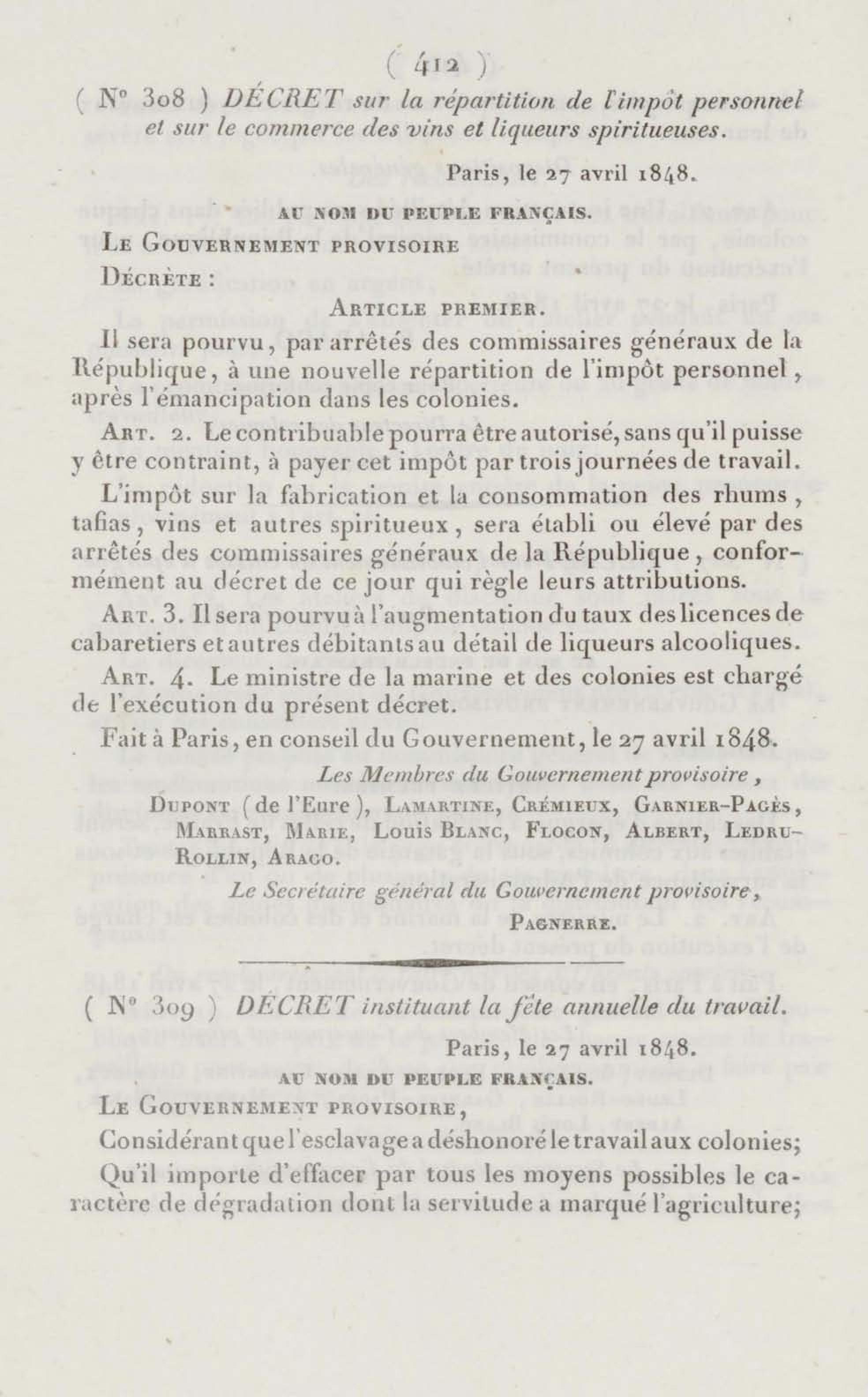 ( 412 )

( N° 308 ) DÉCRET sur la répartition de l'impôt personnel et sur le commerce des vins et liqueurs spiritueuses.

Paris, le 27 avril 1848.

AU NOM DU PEUPLE FRANÇAIS.

LE GOUVERNEMENT PROVISOIRE

DÉCRÈTE :

ARTICLE PREMIER.

Il sera pourvu, par arrêtés des commissaires généraux de la République, à une nouvelle répartition de l'impôt personnel, après l'émancipation dans les colonies.

ART. 2. Le contribuable pourra être autorisé, sans qu'il puisse y être contraint, à payer cet impôt par trois journées de travail.

L'impôt sur la fabrication et la consommation des rhums, tafias, vins et autres spiritueux, sera établi ou élevé par des arrêtés des commissaires généraux de la République, conformément au décret de ce jour qui règle leurs attributions.

ART. 3. Il sera pourvu à l'augmentation du taux des licences de cabaretiers et autres débitants au détail de liqueurs alcooliques.

ART. 4. Le ministre de la marine et des colonies est chargé de l'exécution du présent décret.

Fait à Paris, en conseil du Gouvernement, le 27 avril 1848.

Les Membres du Gouvernement provisoire,

DUPONT (de l'Eure), LAMARTINE, CRÉMIEUX, GARNIER-PAGÈS, MARRAST, MARIE, LOUIS BLANC, FLOCON, ALBERT, LEDRU-ROLLIN, ARAGO.

Le Secrétaire général du Gouvernement provisoire,

PAGNERRE.

( N° 309 ) DÉCRET instituant la fête annuelle du travail.

Paris, le 27 avril 1848.

AU NOM DU PEUPLE FRANÇAIS.

LE GOUVERNEMENT PROVISOIRE,

Considérant que l'esclavage a déshonoré le travail aux colonies;

Qu'il importe d'effacer par tous les moyens possibles le caractère de dégradation dont la servitude a marqué l'agriculture;